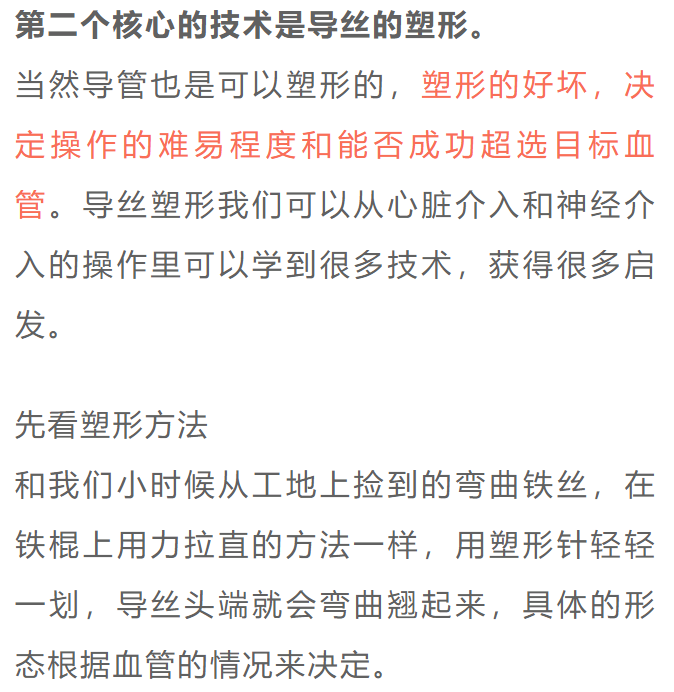 第二个核心的技术是导丝的塑形。

当然导管也是可以塑形的，塑形的好坏，决定操作的难易程度和能否成功超选目标血管。导丝塑形我们可以从心脏介入和神经介入的操作里可以学到很多技术，获得很多启发。

先看塑形方法

和我们小时候从工地上捡到的弯曲铁丝，在铁棍上用力拉直的方法一样，用塑形针轻轻一划，导丝头端就会弯曲翘起来，具体的形态根据血管的情况来决定。